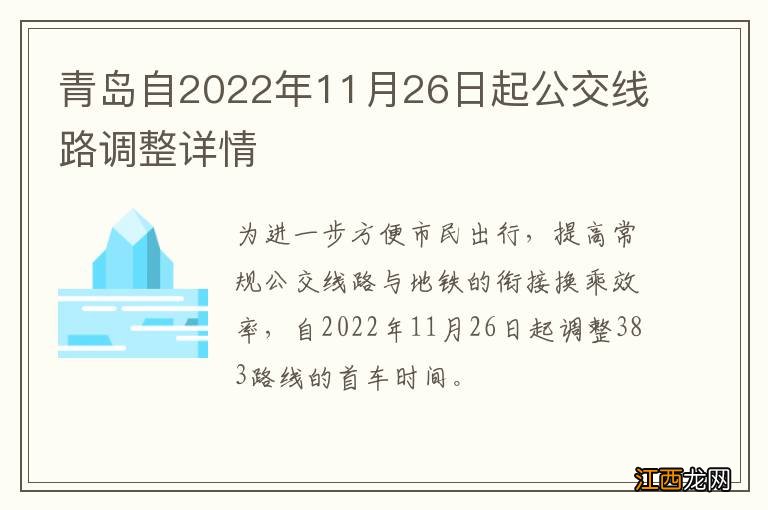 青岛自2022年11月26日起公交线路调整详情

为进一步方便市民出行，提高常规公交线路与地铁的衔接换乘效率，自2022年11月26日起调整383路线的首车时间。

江西龙网